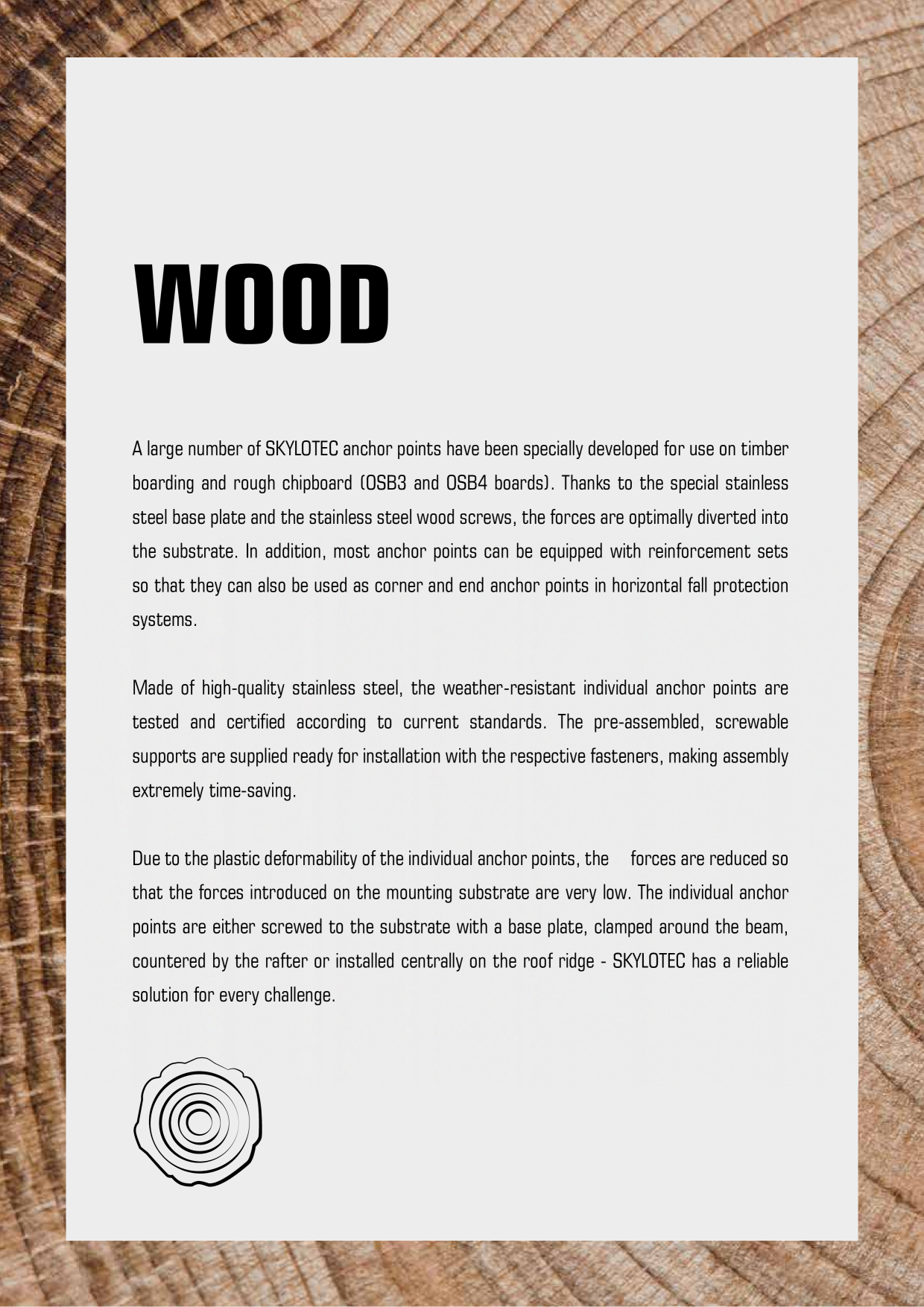 WOOD

A large number of SKYLOTEC anchor points have been specially developed for use on timber boarding and rough chipboard (OSB3 and OSB4 boards). Thanks to the special stainless steel base plate and the stainless steel wood screws, the forces are optimally diverted into the substrate. In addition, most anchor points can be equipped with reinforcement sets so that they can also be used as corner and end anchor points in horizontal fall protection systems.

Made of high-quality stainless steel, the weather-resistant individual anchor points are tested and certified according to current standards. The pre-assembled, screwable supports are supplied ready for installation with the respective fasteners, making assembly extremely time-saving.

Due to the plastic deformability of the individual anchor points, the forces are reduced so that the forces introduced on the mounting substrate are very low. The individual anchor points are either screwed to the substrate with a base plate, clamped around the beam, countered by the rafter or installed centrally on the roof ridge - SKYLOTEC has a reliable solution for every challenge.